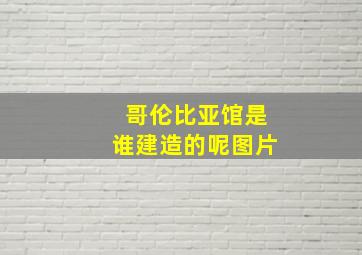 哥伦比亚馆是
谁建造的呢图片